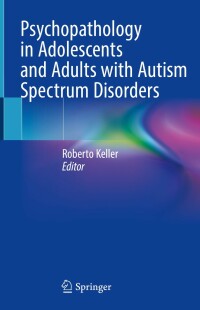 Psychopathology in Adolescents and Adults with Autism Spectrum Disorders

Roberto Keller
Editor

Springer